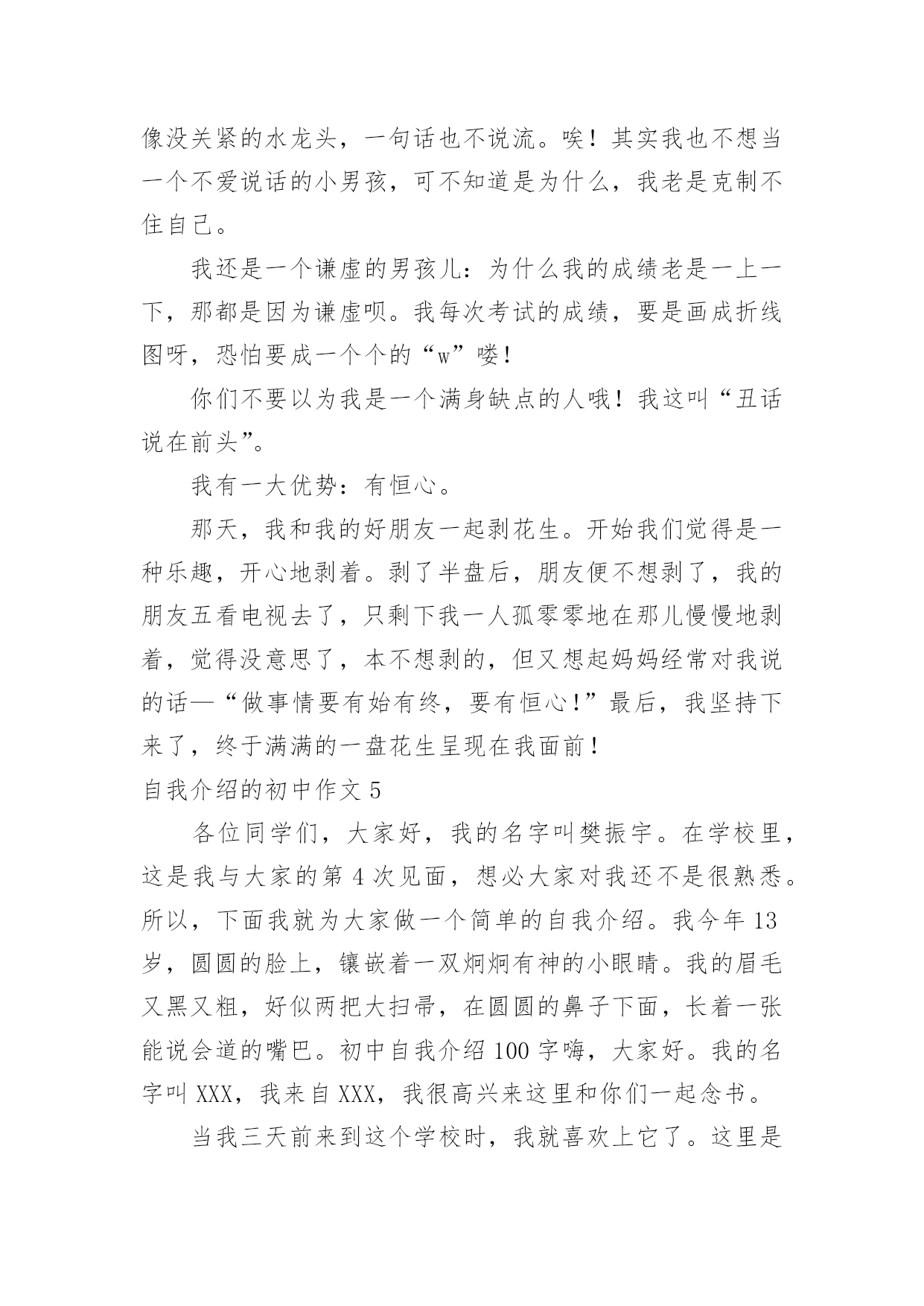 像没关紧的水龙头，一句话也不说流。唉！其实我也不想当一个不爱说话的小男孩，可不知道是为什么，我老是克制不住自己。

我还是一个谦虚的男孩儿：为什么我的成绩老是一上一下，那都是因为谦虚呗。我每次考试的成绩，要是画成折线图呀，恐怕要成一个个的“w”喽！

你们不要以为我是一个满身缺点的人哦！我这叫“丑话说在前头”。

我有一大优势：有恒心。

那天，我和我的好朋友一起剥花生。开始我们觉得是一种乐趣，开心地剥着。剥了半盘后，朋友便不想剥了，我的朋友五看电视去了，只剩下我一人孤零零地在那儿慢慢地剥着，觉得没意思了，本不想剥的，但又想起妈妈经常对我说的话—“做事情要有始有终，要有恒心！”最后，我坚持下来了，终于满满的一盘花生呈现在我面前！

自我介绍的初中作文 5

各位同学们，大家好，我的名字叫樊振宇。在学校里，这是我与大家的第 4 次见面，想必大家对我还不是很熟悉。所以，下面我就为大家做一个简单的自我介绍。我今年 13 岁，圆圆的脸上，镶嵌着一双炯炯有神的小眼睛。我的眉毛又黑又粗，好似两把大扫帚，在圆圆的鼻子下面，长着一张能说会道的嘴巴。初中自我介绍 100 字嗨，大家好。我的名字叫 XXX，我来自 XXX，我很高兴来这里和你们一起念书。

当我三天前来到这个学校时，我就喜欢上它了。这里是